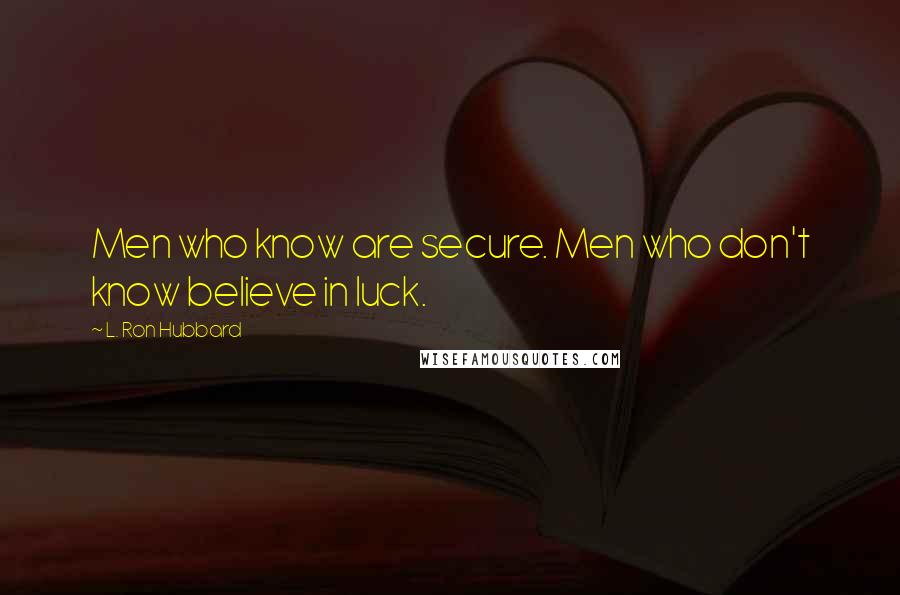 Men who know are secure. Men who don't know believe in luck.

~ L. Ron Hubbard

WISEFAMOUSQUOTES.COM